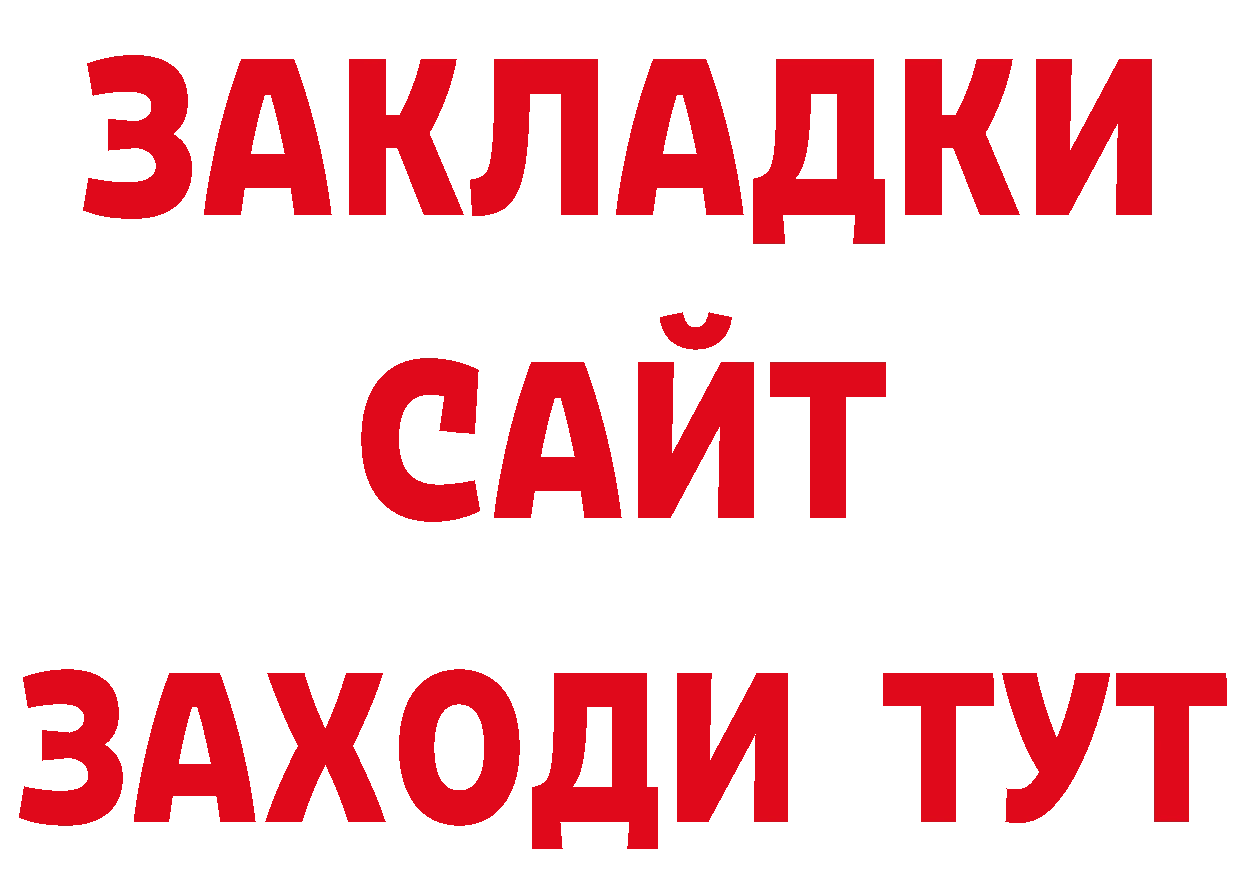 ЗАКЛАДКИ
САЙТ
ЗАХОДИ ТУТ